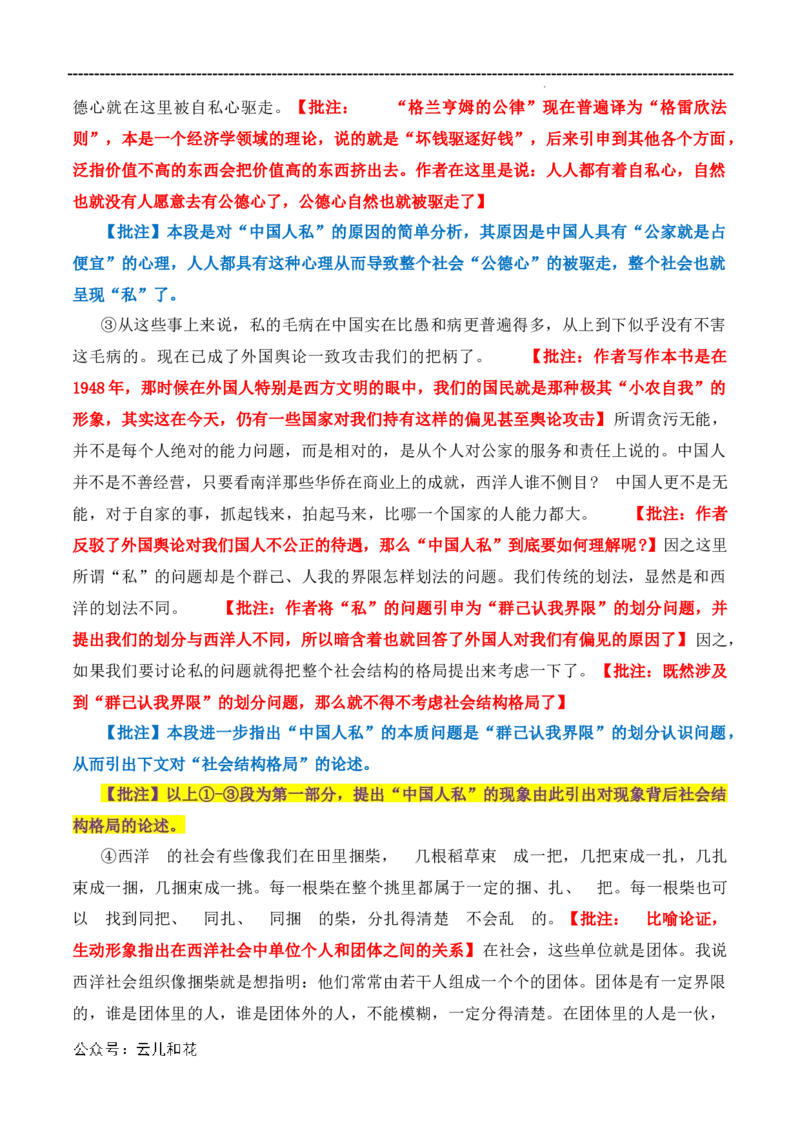 德心就在这里被自私心驱走。【批注：“格兰亨姆的公律”现在普遍译为“格雷欣法则”，本是一个经济学领域的理论，说的就是“坏钱驱逐好钱”，后来引申到其他各个方面，泛指价值不高的东西会把价值高的东西挤出去。作者在这里是说：人人都有着自私心，自然也就没有人愿意去有公德心了，公德心自然也就被驱走了】

【批注】本段是对“中国人私”的原因的简单分析，其原因是中国人具有“公家就是占便宜”的心理，人人都具有这种心理从而导致整个社会“公德心”的被驱走，整个社会也就呈现“私”了。

③从这些事上来说，私的毛病在中国实在比愚和病更普遍得多，从上到下似乎没有不害这毛病的。现在已成了外国舆论一致攻击我们的把柄了。【批注：作者写作本书是在1948年，那时候在外国人特别是西方文明的眼中，我们的国民就是那种极其“小农自我”的形象，其实这在今天，仍有一些国家对我们持有这样的偏见甚至舆论攻击】所谓贪污无能，并不是每个人绝对的能力问题，而是相对的，是从个人对公家的服务和责任上说的。中国人并不是不善经营，只要看南洋那些华侨在商业上的成就，西洋人谁不侧目？中国人更不是无能，对于自家的事，抓起钱来，拍起马来，比哪一个国家的人能力都大。【批注：作者反驳了外国舆论对我们国人不公正的待遇，那么“中国人私”到底要如何理解呢？】因之这里所谓“私”的问题却是个群己、人我的界限怎样划法的问题。我们传统的划法，显然是和西洋的划法不同。【批注：作者将“私”的问题引申为“群己认我界限”的划分问题，并提出我们的划分与西洋人不同，所以暗含着也就回答了外国人对我们有偏见的原因了】因之，如果我们要讨论私的问题就得把整个社会结构的格局提出来考虑一下了。【批注：既然涉及到“群己认我界限”的划分问题，那么就不得不考虑社会结构格局了】

【批注】本段进一步指出“中国人私”的本质问题是“群己认我界限”的划分认识问题，从而引出下文对“社会结构格局”的论述。

【批注】以上①-③段为第一部分，提出“中国人私”的现象由此引出对现象背后社会结构格局的论述。

④西洋的社会有些像我们在田里捆柴，几根稻草束成一把，几把束成一扎，几扎束成一捆，几捆束成一挑。每一根柴在整个挑里都属于一定的捆、扎、把。每一根柴也可以找到同把、同扎、同捆的柴，分扎得清楚不会乱的。【批注：比喻论证，生动形象指出在西洋社会中单位个人和团体之间的关系】在社会，这些单位就是团体。我说西洋社会组织像捆柴就是想指明：他们常常由若干人组成一个个的团体。团体是有一定界限的，谁是团体里的人，谁是团体外的人，不能模糊，一定分得清楚。在团体里的人是一伙，

公众号：云儿和花